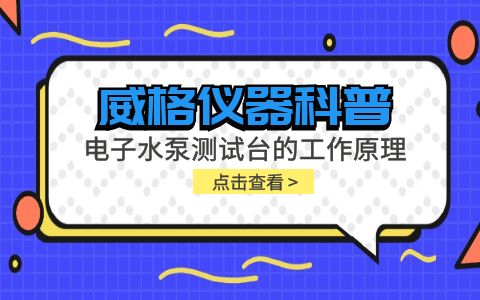 威格仪器科普

电子水泵测试台的工作原理

点击查看 >